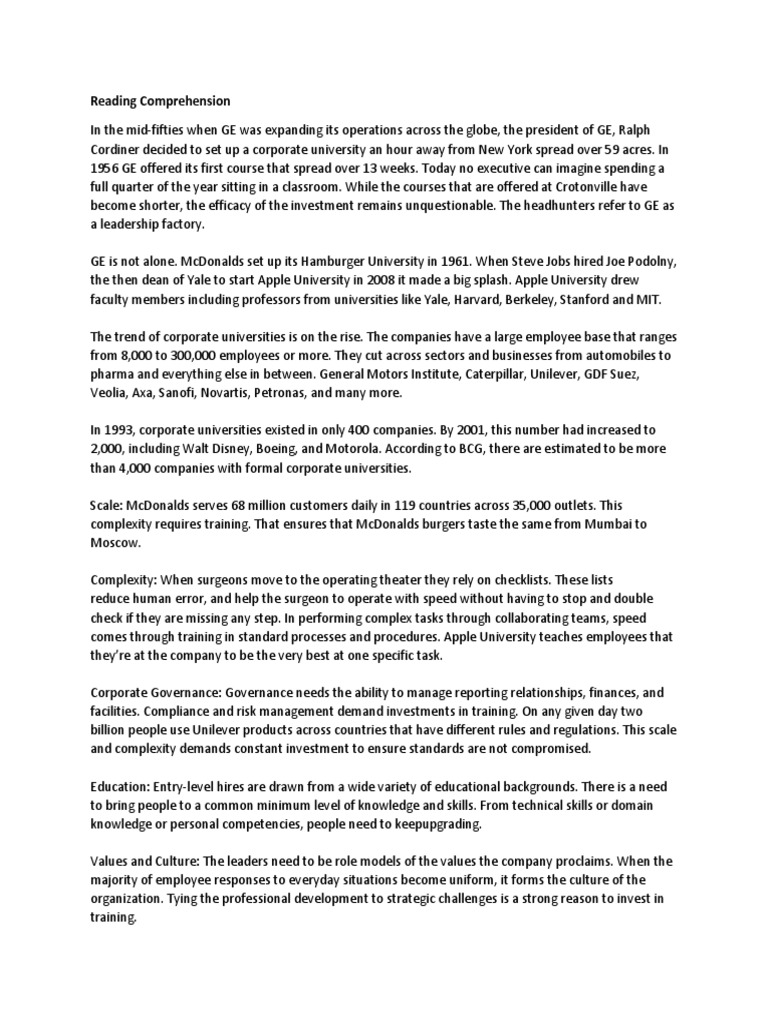 Reading Comprehension

In the mid-fifties when GE was expanding its operations across the globe, the president of GE, Ralph Cordiner decided to set up a corporate university an hour away from New York spread over 59 acres. In 1956 GE offered its first course that spread over 13 weeks. Today no executive can imagine spending a full quarter of the year sitting in a classroom. While the courses that are offered at Crotonville have become shorter, the efficacy of the investment remains unquestionable. The headhunters refer to GE as a leadership factory.

GE is not alone. McDonalds set up its Hamburger University in 1961. When Steve Jobs hired Joe Podolny, the then dean of Yale to start Apple University in 2008 it made a big splash. Apple University drew faculty members including professors from universities like Yale, Harvard, Berkeley, Stanford and MIT.

The trend of corporate universities is on the rise. The companies have a large employee base that ranges from 8,000 to 300,000 employees or more. They cut across sectors and businesses from automobiles to pharma and everything else in between. General Motors Institute, Caterpillar, Unilever, GDF Suez, Veolia, Axa, Sanofi, Novartis, Petronas, and many more.

In 1993, corporate universities existed in only 400 companies. By 2001, this number had increased to 2,000, including Walt Disney, Boeing, and Motorola. According to BCG, there are estimated to be more than 4,000 companies with formal corporate universities.

Scale: McDonalds serves 68 million customers daily in 119 countries across 35,000 outlets. This complexity requires training. That ensures that McDonalds burgers taste the same from Mumbai to Moscow.

Complexity: When surgeons move to the operating theater they rely on checklists. These lists reduce human error, and help the surgeon to operate with speed without having to stop and double check if they are missing any step. In performing complex tasks through collaborating teams, speed comes through training in standard processes and procedures. Apple University teaches employees that they're at the company to be the very best at one specific task.

Corporate Governance: Governance needs the ability to manage reporting relationships, finances, and facilities. Compliance and risk management demand investments in training. On any given day two billion people use Unilever products across countries that have different rules and regulations. This scale and complexity demands constant investment to ensure standards are not compromised.

Education: Entry-level hires are drawn from a wide variety of educational backgrounds. There is a need to bring people to a common minimum level of knowledge and skills. From technical skills or domain knowledge or personal competencies, people need to keepupgrading.

Values and Culture: The leaders need to be role models of the values the company proclaims. When the majority of employee responses to everyday situations become uniform, it forms the culture of the organization. Tying the professional development to strategic challenges is a strong reason to invest in training.